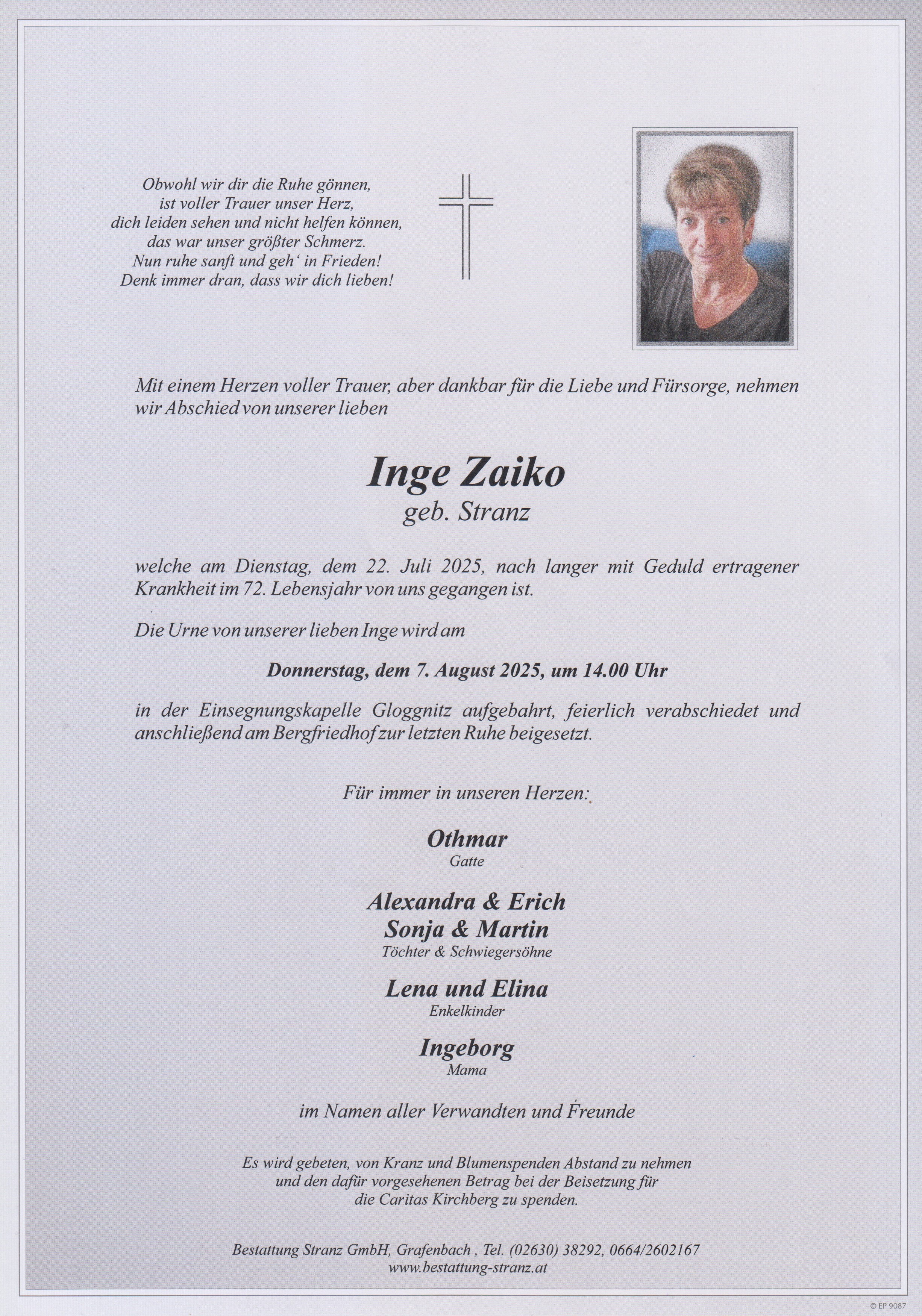 Obwohl wir dir die Ruhe gönnen,
ist voller Trauer unser Herz,
dich leiden sehen und nicht helfen können,
das war unser größter Schmerz.
Nun ruhe sanft und geh' in Frieden!
Denk immer dran, dass wir dich lieben!

Mit einem Herzen voller Trauer, aber dankbar für die Liebe und Fürsorge, nehmen wir Abschied von unserer lieben

Inge Zaiko
geb. Stranz

welche am Dienstag, dem 22. Juli 2025, nach langer mit Geduld ertragener Krankheit im 72. Lebensjahr von uns gegangen ist.

Die Urne von unserer lieben Inge wird am

Donnerstag, dem 7. August 2025, um 14.00 Uhr

in der Einsegnungskapelle Gloggnitz aufgebahrt, feierlich verabschiedet und anschließend am Bergfriedhof zur letzten Ruhe beigesetzt.

Für immer in unseren Herzen:

Othmar
Gatte

Alexandra & Erich
Sonja & Martin
Töchter & Schwiegersöhne

Lena und Elina
Enkelkinder

Ingeborg
Mama

im Namen aller Verwandten und Freunde

Es wird gebeten, von Kranz und Blumenspenden Abstand zu nehmen und den dafür vorgesehenen Betrag bei der Beisetzung für die Caritas Kirchberg zu spenden.

Bestattung Stranz GmbH, Grafenbach , Tel. (02630) 38292, 0664/2602167
www.bestattung-stranz.at

© EP 9087